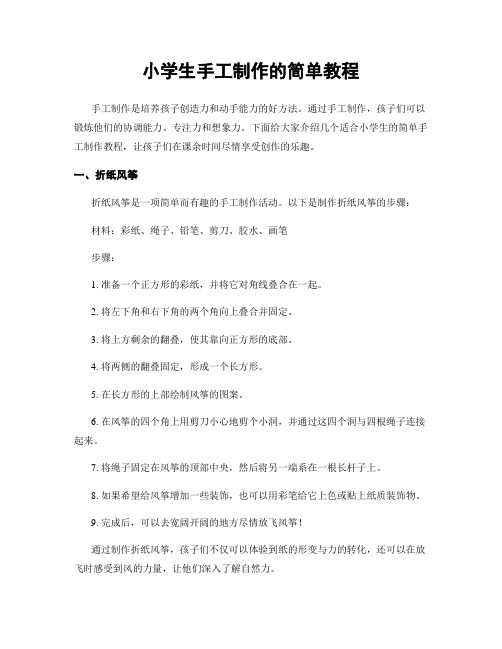 小学生手工制作的简单教程

手工制作是培养孩子创造力和动手能力的好方法。通过手工制作，孩子们可以锻炼他们的协调能力、专注力和想象力。下面给大家介绍几个适合小学生的简单手工制作教程，让孩子们在课余时间尽情享受创作的乐趣。

一、折纸风筝

折纸风筝是一项简单而有趣的手工制作活动。以下是制作折纸风筝的步骤：

材料：彩纸、绳子、铅笔、剪刀、胶水、画笔

步骤：

1. 准备一个正方形的彩纸，并将它对角线叠合在一起。

2. 将左下角和右下角的两个角向上叠合并固定。

3. 将上方剩余的翻叠，使其靠向正方形的底部。

4. 将两侧的翻叠固定，形成一个长方形。

5. 在长方形的上部绘制风筝的图案。

6. 在风筝的四个角上用剪刀小心地剪个小洞，并通过这四个洞与四根绳子连接起来。

7. 将绳子固定在风筝的顶部中央，然后将另一端系在一根长杆子上。

8. 如果希望给风筝增加一些装饰，也可以用彩笔给它上色或贴上纸质装饰物。

9. 完成后，可以去宽阔开阔的地方尽情放飞风筝！

通过制作折纸风筝，孩子们不仅可以体验到纸的形变与力的转化，还可以在放飞时感受到风的力量，让他们深入了解自然力。